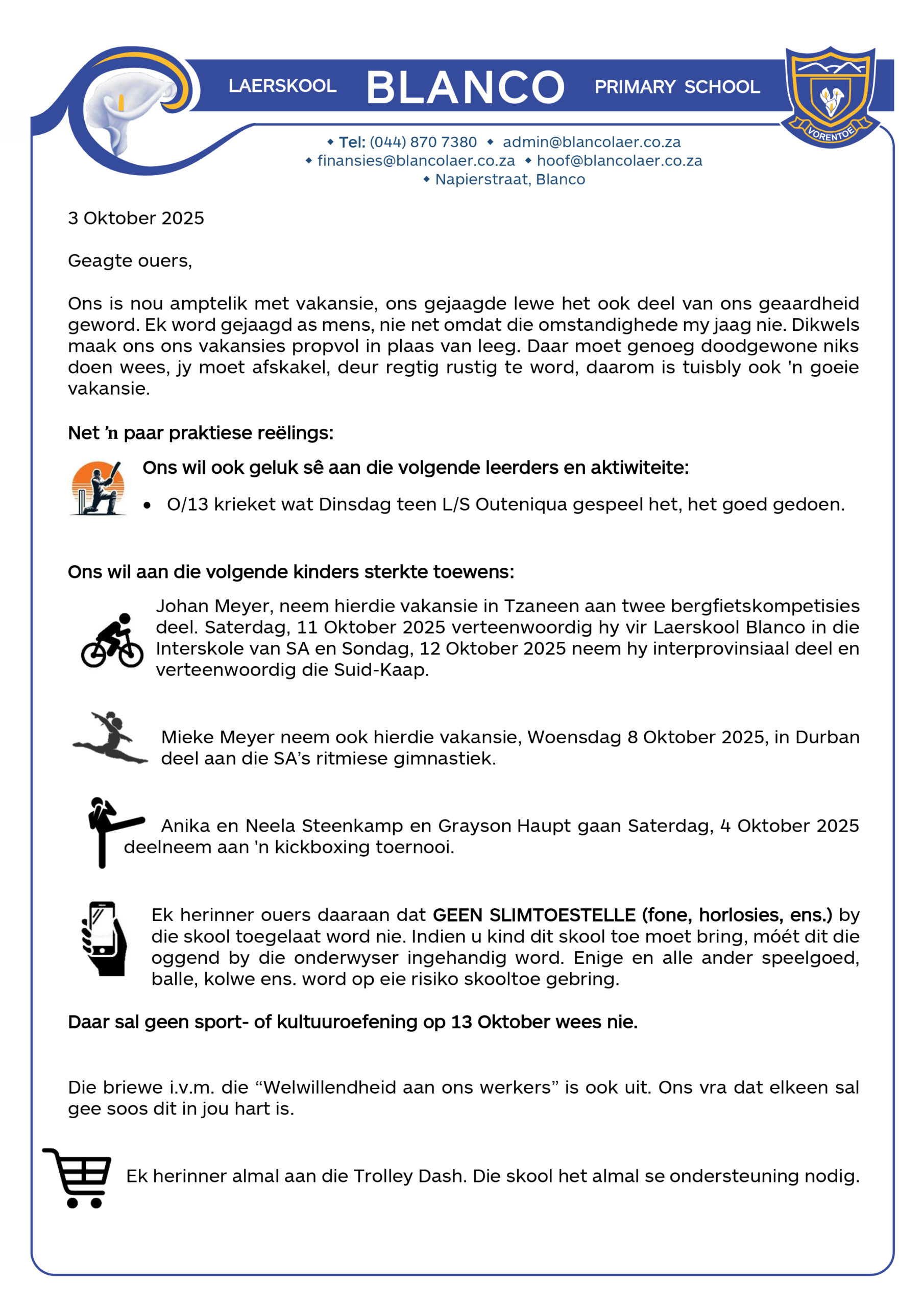 LAERSKOOL BLANCO PRIMARY SCHOOL

VORENTOE

◆ Tel: (044) 870 7380 ◆ admin@blancolaer.co.za
◆ finansies@blancolaer.co.za ◆ hoof@blancolaer.co.za
◆ Napierstraat, Blanco

3 Oktober 2025

Geagte ouers,

Ons is nou amptelik met vakansie, ons gejaagde lewe het ook deel van ons geaardheid geword. Ek word gejaagd as mens, nie net omdat die omstandighede my jaag nie. Dikwels maak ons ons vakansies propvol in plaas van leeg. Daar moet genoeg doodgewone niks doen wees, jy moet afskakel, deur regtig rustig te word, daarom is tuisbly ook 'n goeie vakansie.

Net 'n paar praktiese reëlings:

Ons wil ook geluk sê aan die volgende leerders en aktiwiteite:

• O/13 krieket wat Dinsdag teen L/S Outeniqua gespeel het, het goed gedoen.

Ons wil aan die volgende kinders sterkte toewens:

Johan Meyer, neem hierdie vakansie in Tzaneen aan twee bergfietskompetisies deel. Saterdag, 11 Oktober 2025 verteenwoordig hy vir Laerskool Blanco in die Interskole van SA en Sondag, 12 Oktober 2025 neem hy interprovinsiaal deel en verteenwoordig die Suid-Kaap.

Mieke Meyer neem ook hierdie vakansie, Woensdag 8 Oktober 2025, in Durban deel aan die SA's ritmiese gimnastiek.

Anika en Neela Steenkamp en Grayson Haupt gaan Saterdag, 4 Oktober 2025 deelneem aan 'n kickboxing toernooi.

Ek herinner ouers daaraan dat GEEN SLIMTOESTELLE (fone, horlosies, ens.) by die skool toegelaat word nie. Indien u kind dit skool toe moet bring, móét dit die oggend by die onderwyser ingehandig word. Enige en alle ander speelgoed, balle, kolwe ens. word op eie risiko skooltoe gebring.

Daar sal geen sport- of kultuuroefening op 13 Oktober wees nie.

Die briewe i.v.m. die "Welwillendheid aan ons werkers" is ook uit. Ons vra dat elkeen sal gee soos dit in jou hart is.

Ek herinner almal aan die Trolley Dash. Die skool het almal se ondersteuning nodig.